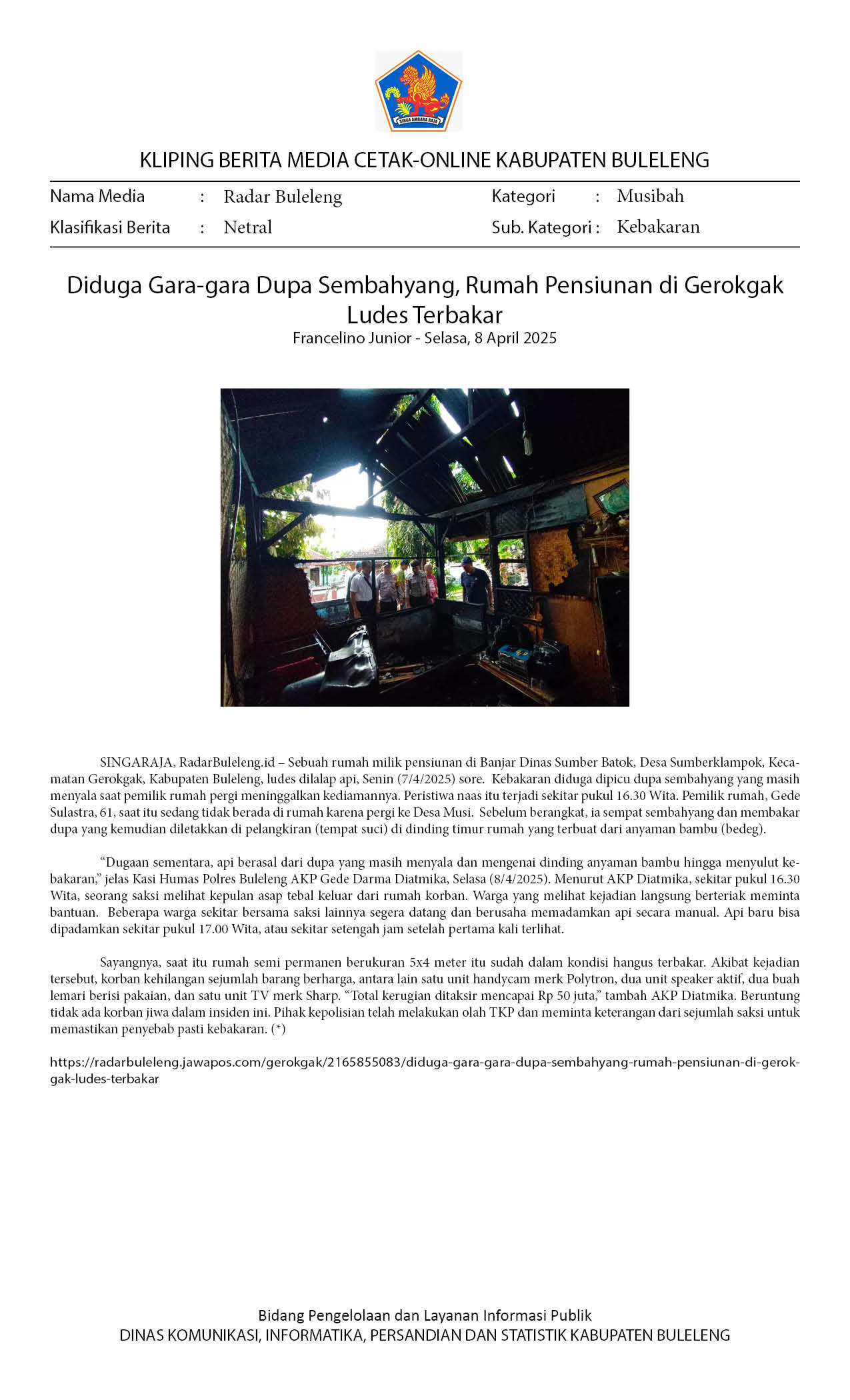 SINGA AMBARA RAJA

KLIPING BERITA MEDIA CETAK-ONLINE KABUPATEN BULELENG

Nama Media : Radar Buleleng
Klasifikasi Berita : Netral

Kategori : Musibah
Sub. Kategori : Kebakaran

Diduga Gara-gara Dupa Sembahyang, Rumah Pensiunan di Gerokgak Ludes Terbakar
Francelino Junior - Selasa, 8 April 2025

SINGARAJA, RadarBuleleng.id – Sebuah rumah milik pensiunan di Banjar Dinas Sumber Batok, Desa Sumberklampok, Kecamatan Gerokgak, Kabupaten Buleleng, ludes dilalap api, Senin (7/4/2025) sore. Kebakaran diduga dipicu dupa sembahyang yang masih menyala saat pemilik rumah pergi meninggalkan kediamannya. Peristiwa naas itu terjadi sekitar pukul 16.30 Wita. Pemilik rumah, Gede Sulastra, 61, saat itu sedang tidak berada di rumah karena pergi ke Desa Musi. Sebelum berangkat, ia sempat sembahyang dan membakar dupa yang kemudian diletakkan di pelangkiran (tempat suci) di dinding timur rumah yang terbuat dari anyaman bambu (bedeg).

“Dugaan sementara, api berasal dari dupa yang masih menyala dan mengenai dinding anyaman bambu hingga menyulut kebakaran,” jelas Kasi Humas Polres Buleleng AKP Gede Darma Diatmika, Selasa (8/4/2025). Menurut AKP Diatmika, sekitar pukul 16.30 Wita, seorang saksi melihat kepulan asap tebal keluar dari rumah korban. Warga yang melihat kejadian langsung berteriak meminta bantuan. Beberapa warga sekitar bersama saksi lainnya segera datang dan berusaha memadamkan api secara manual. Api baru bisa dipadamkan sekitar pukul 17.00 Wita, atau sekitar setengah jam setelah pertama kali terlihat.

Sayangnya, saat itu rumah semi permanen berukuran 5x4 meter itu sudah dalam kondisi hangus terbakar. Akibat kejadian tersebut, korban kehilangan sejumlah barang berharga, antara lain satu unit handycam merk Polytron, dua unit speaker aktif, dua buah lemari berisi pakaian, dan satu unit TV merk Sharp. “Total kerugian ditaksir mencapai Rp 50 juta,” tambah AKP Diatmika. Beruntung tidak ada korban jiwa dalam insiden ini. Pihak kepolisian telah melakukan olah TKP dan meminta keterangan dari sejumlah saksi untuk memastikan penyebab pasti kebakaran. (*)

https://radarbuleleng.jawapos.com/gerokgak/2165855083/diduga-gara-gara-dupa-sembahyang-rumah-pensiunan-di-gerokgak-ludes-terbakar

Bidang Pengelolaan dan Layanan Informasi Publik
DINAS KOMUNIKASI, INFORMATIKA, PERSANDIAN DAN STATISTIK KABUPATEN BULELENG